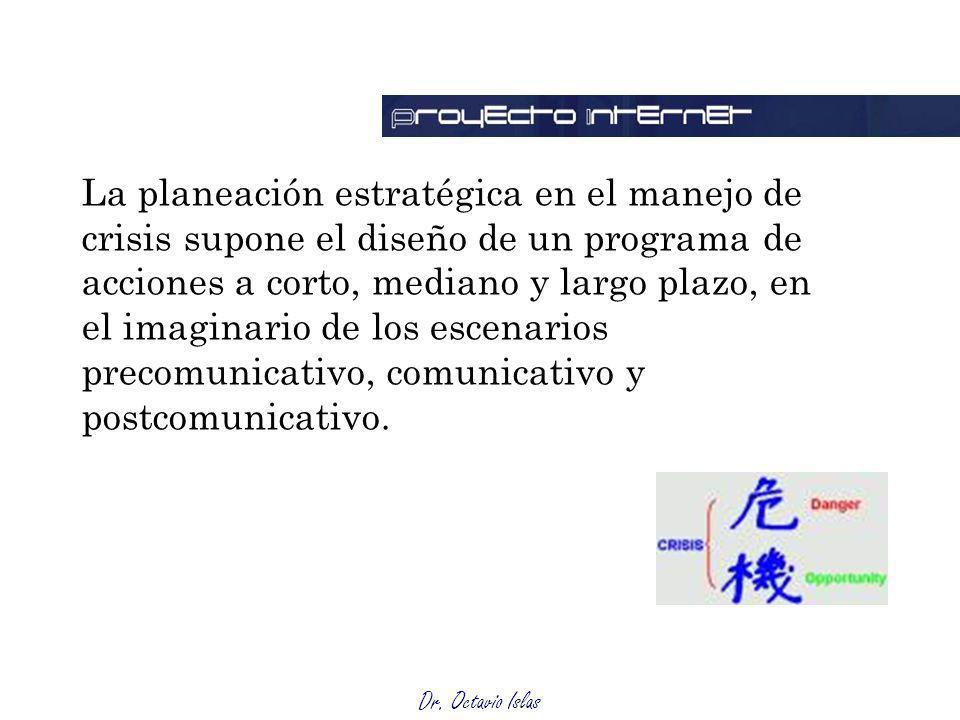 proyecto internet

La planeación estratégica en el manejo de crisis supone el diseño de un programa de acciones a corto, mediano y largo plazo, en el imaginario de los escenarios precomunicativo, comunicativo y postcomunicativo.

CRISIS 危 Danger
機 Opportunity

Dr. Octavio Islas